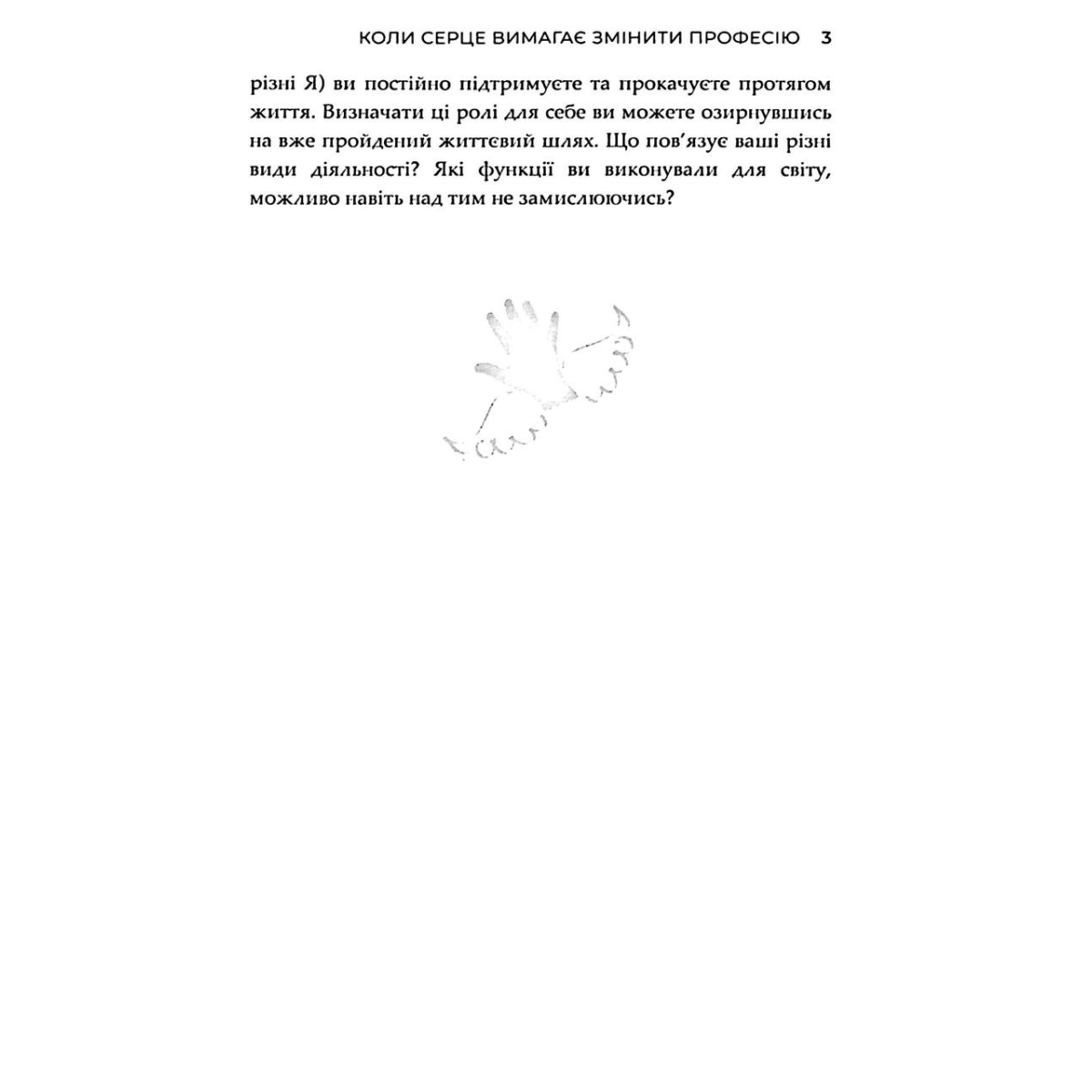 КОЛИ СЕРЦЕ ВИМАГАЄ ЗМІНИТИ ПРОФЕСІЮ 3

різні Я) ви постійно підтримуєте та прокачуєте протягом життя. Визначати ці ролі для себе ви можете озирнувшись на вже пройдений життєвий шлях. Що пов'язує ваші різні види діяльності? Які функції ви виконували для світу, можливо навіть над тим не замислюючись?